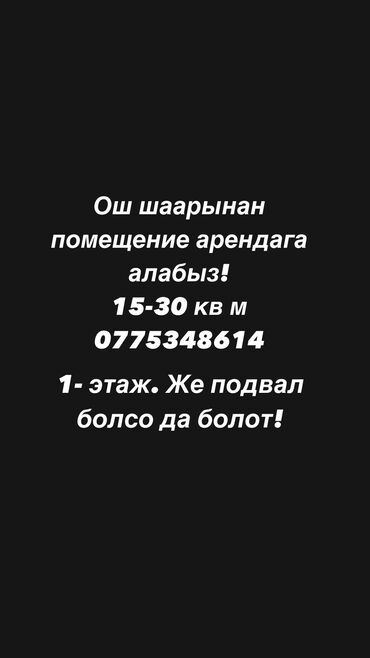 Ош шаарынан помещение арендага алабыз!
15-30 кв м
0775348614

1- этаж. Же подвал болсо да болот!